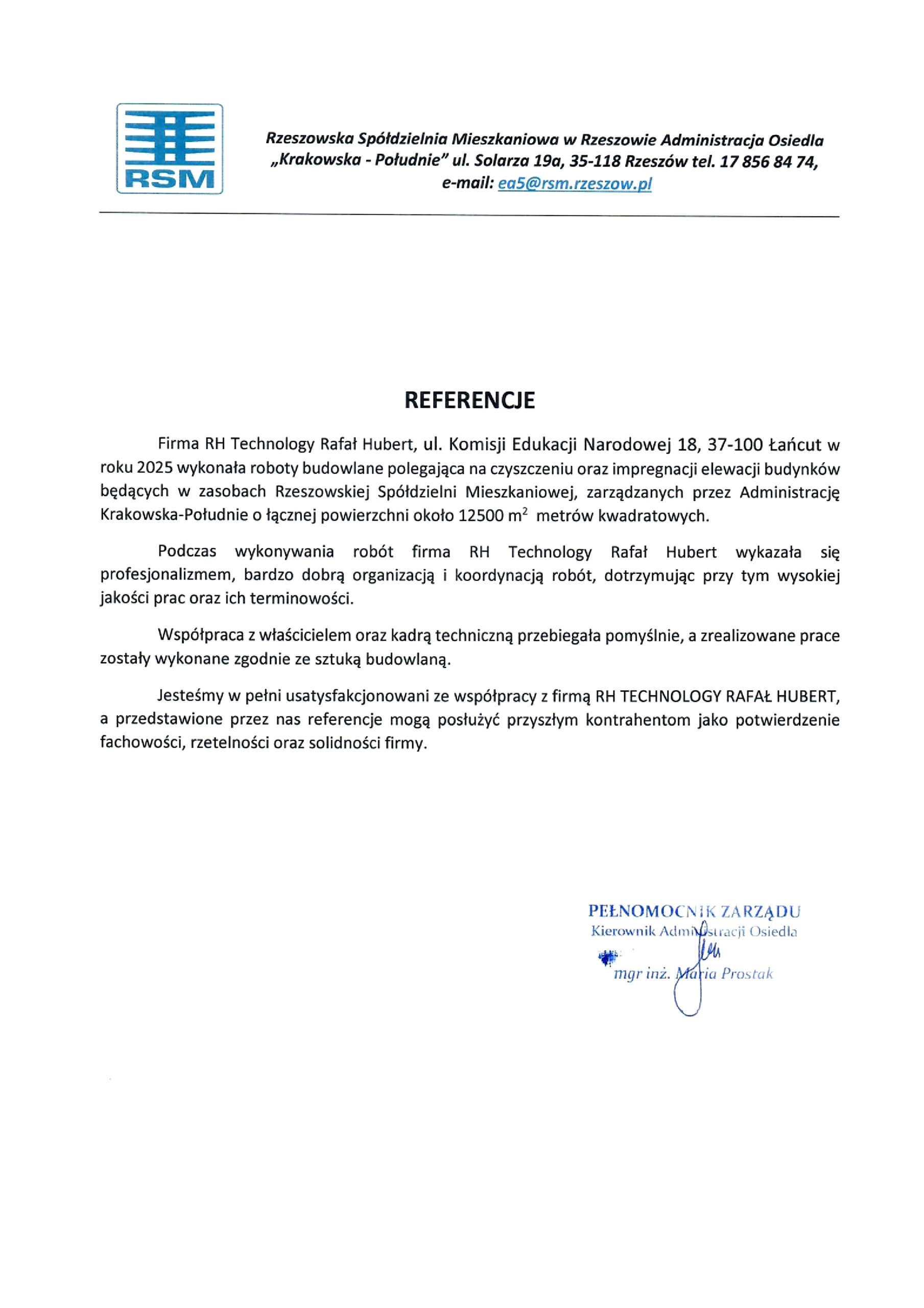 RSM

Rzeszowska Spółdzielnia Mieszkaniowa w Rzeszowie Administracja Osiedla „Krakowska - Południe" ul. Solarza 19a, 35-118 Rzeszów tel. 17 856 84 74, e-mail: ea5@rsm.rzeszow.pl

REFERENCJE

Firma RH Technology Rafał Hubert, ul. Komisji Edukacji Narodowej 18, 37-100 Łańcut w roku 2025 wykonała roboty budowlane polegająca na czyszczeniu oraz impregnacji elewacji budynków będących w zasobach Rzeszowskiej Spółdzielni Mieszkaniowej, zarządzanych przez Administrację Krakowska-Południe o łącznej powierzchni około 12500 $m^2$ metrów kwadratowych.

Podczas wykonywania robót firma RH Technology Rafał Hubert wykazała się profesjonalizmem, bardzo dobrą organizacją i koordynacją robót, dotrzymując przy tym wysokiej jakości prac oraz ich terminowości.

Współpraca z właścicielem oraz kadrą techniczną przebiegała pomyślnie, a zrealizowane prace zostały wykonane zgodnie ze sztuką budowlaną.

Jesteśmy w pełni usatysfakcjonowani ze współpracy z firmą RH TECHNOLOGY RAFAŁ HUBERT, a przedstawione przez nas referencje mogą posłużyć przyszłym kontrahentom jako potwierdzenie fachowości, rzetelności oraz solidności firmy.

PEŁNOMOCNIK ZARZĄDU
Kierownik Administracji Osiedla
mgr inż. Maria Prostak